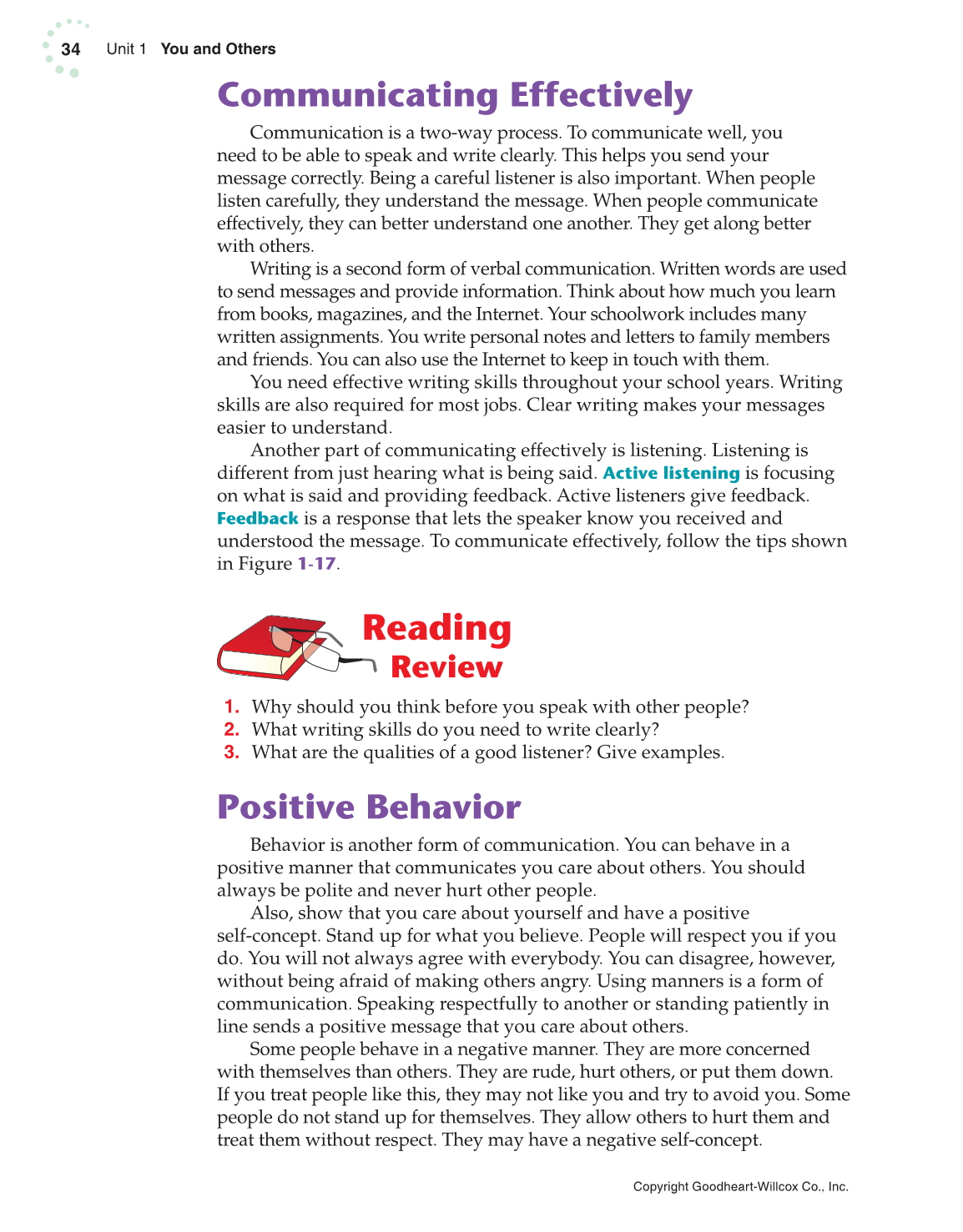 34 Unit 1 You and Others

Communicating Effectively

Communication is a two-way process. To communicate well, you need to be able to speak and write clearly. This helps you send your message correctly. Being a careful listener is also important. When people listen carefully, they understand the message. When people communicate effectively, they can better understand one another. They get along better with others.

Writing is a second form of verbal communication. Written words are used to send messages and provide information. Think about how much you learn from books, magazines, and the Internet. Your schoolwork includes many written assignments. You write personal notes and letters to family members and friends. You can also use the Internet to keep in touch with them.

You need effective writing skills throughout your school years. Writing skills are also required for most jobs. Clear writing makes your messages easier to understand.

Another part of communicating effectively is listening. Listening is different from just hearing what is being said. Active listening is focusing on what is said and providing feedback. Active listeners give feedback. Feedback is a response that lets the speaker know you received and understood the message. To communicate effectively, follow the tips shown in Figure 1-17.

Reading Review

1. Why should you think before you speak with other people?
2. What writing skills do you need to write clearly?
3. What are the qualities of a good listener? Give examples.

Positive Behavior

Behavior is another form of communication. You can behave in a positive manner that communicates you care about others. You should always be polite and never hurt other people.

Also, show that you care about yourself and have a positive self-concept. Stand up for what you believe. People will respect you if you do. You will not always agree with everybody. You can disagree, however, without being afraid of making others angry. Using manners is a form of communication. Speaking respectfully to another or standing patiently in line sends a positive message that you care about others.

Some people behave in a negative manner. They are more concerned with themselves than others. They are rude, hurt others, or put them down. If you treat people like this, they may not like you and try to avoid you. Some people do not stand up for themselves. They allow others to hurt them and treat them without respect. They may have a negative self-concept.

Copyright Goodheart-Willcox Co., Inc.